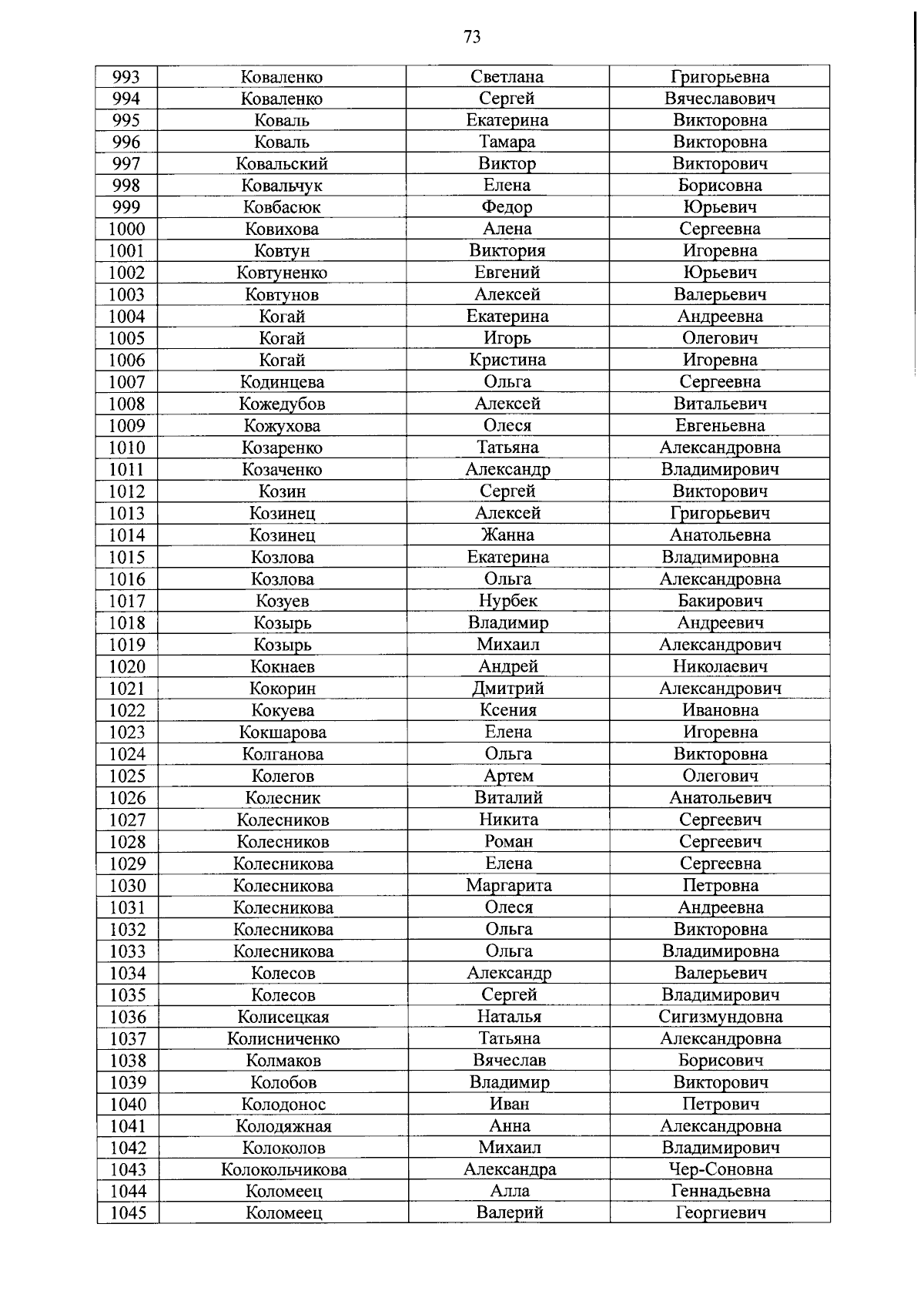 73

| 993 | Коваленко | Светлана | Григорьевна |
|---|---|---|---|
| 994 | Коваленко | Сергей | Вячеславович |
| 995 | Коваль | Екатерина | Викторовна |
| 996 | Коваль | Тамара | Викторовна |
| 997 | Ковальский | Виктор | Викторович |
| 998 | Ковальчук | Елена | Борисовна |
| 999 | Ковбасюк | Федор | Юрьевич |
| 1000 | Ковихова | Алена | Сергеевна |
| 1001 | Ковтун | Виктория | Игоревна |
| 1002 | Ковтуненко | Евгений | Юрьевич |
| 1003 | Ковтунов | Алексей | Валерьевич |
| 1004 | Когай | Екатерина | Андреевна |
| 1005 | Когай | Игорь | Олегович |
| 1006 | Когай | Кристина | Игоревна |
| 1007 | Кодинцева | Ольга | Сергеевна |
| 1008 | Кожедубов | Алексей | Витальевич |
| 1009 | Кожухова | Олеся | Евгеньевна |
| 1010 | Козаренко | Татьяна | Александровна |
| 1011 | Козаченко | Александр | Владимирович |
| 1012 | Козин | Сергей | Викторович |
| 1013 | Козинец | Алексей | Григорьевич |
| 1014 | Козинец | Жанна | Анатольевна |
| 1015 | Козлова | Екатерина | Владимировна |
| 1016 | Козлова | Ольга | Александровна |
| 1017 | Козуев | Нурбек | Бакирович |
| 1018 | Козырь | Владимир | Андреевич |
| 1019 | Козырь | Михаил | Александрович |
| 1020 | Кокнаев | Андрей | Николаевич |
| 1021 | Кокорин | Дмитрий | Александрович |
| 1022 | Кокуева | Ксения | Ивановна |
| 1023 | Кокшарова | Елена | Игоревна |
| 1024 | Колганова | Ольга | Викторовна |
| 1025 | Колегов | Артем | Олегович |
| 1026 | Колесник | Виталий | Анатольевич |
| 1027 | Колесников | Никита | Сергеевич |
| 1028 | Колесников | Роман | Сергеевич |
| 1029 | Колесникова | Елена | Сергеевна |
| 1030 | Колесникова | Маргарита | Петровна |
| 1031 | Колесникова | Олеся | Андреевна |
| 1032 | Колесникова | Ольга | Викторовна |
| 1033 | Колесникова | Ольга | Владимировна |
| 1034 | Колесов | Александр | Валерьевич |
| 1035 | Колесов | Сергей | Владимирович |
| 1036 | Колисецкая | Наталья | Сигизмундовна |
| 1037 | Колисниченко | Татьяна | Александровна |
| 1038 | Колмаков | Вячеслав | Борисович |
| 1039 | Колобов | Владимир | Викторович |
| 1040 | Колодонос | Иван | Петрович |
| 1041 | Колодяжная | Анна | Александровна |
| 1042 | Колоколов | Михаил | Владимирович |
| 1043 | Колокольчикова | Александра | Чер-Соновна |
| 1044 | Коломеец | Алла | Геннадьевна |
| 1045 | Коломеец | Валерий | Георгиевич |